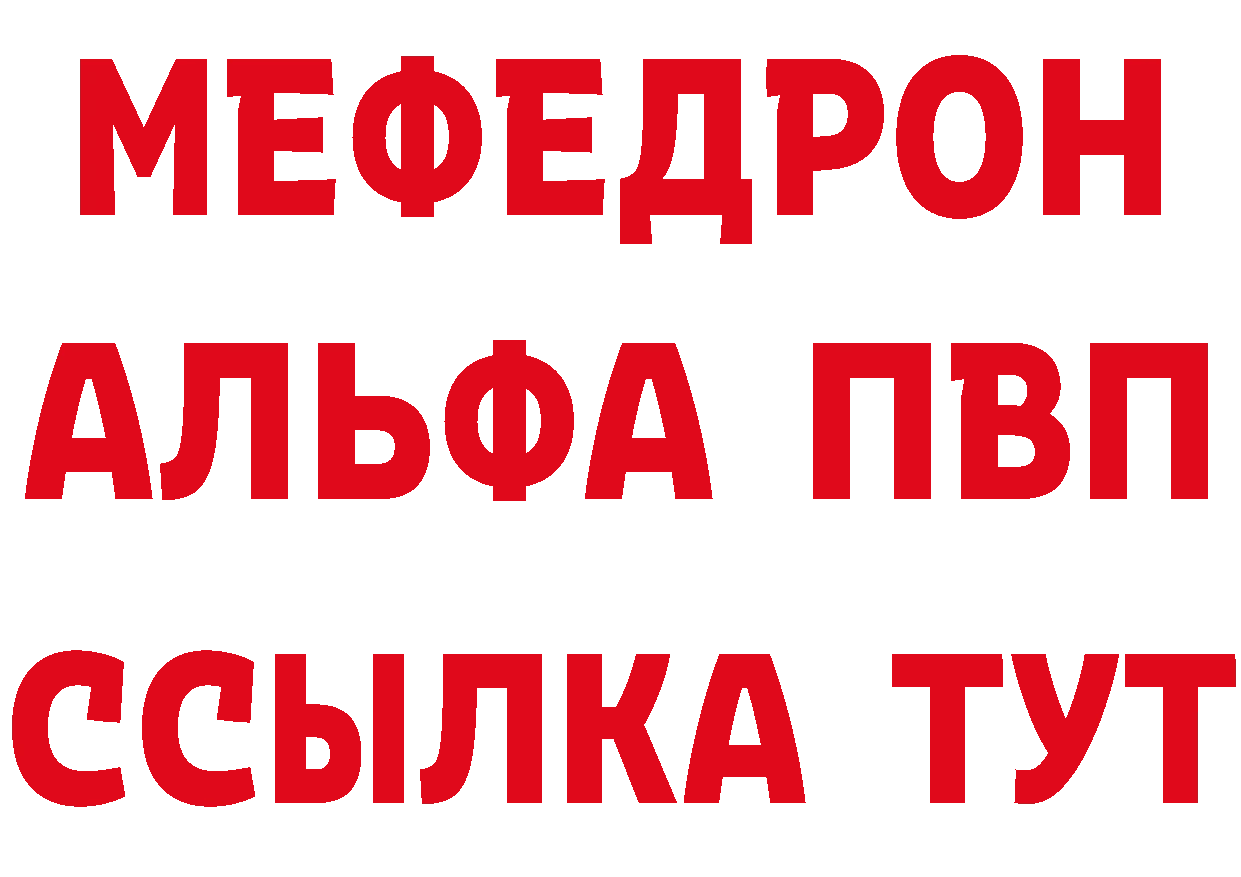 МЕФЕДРОН
АЛЬФА ПВП
ССЫЛКА ТУТ